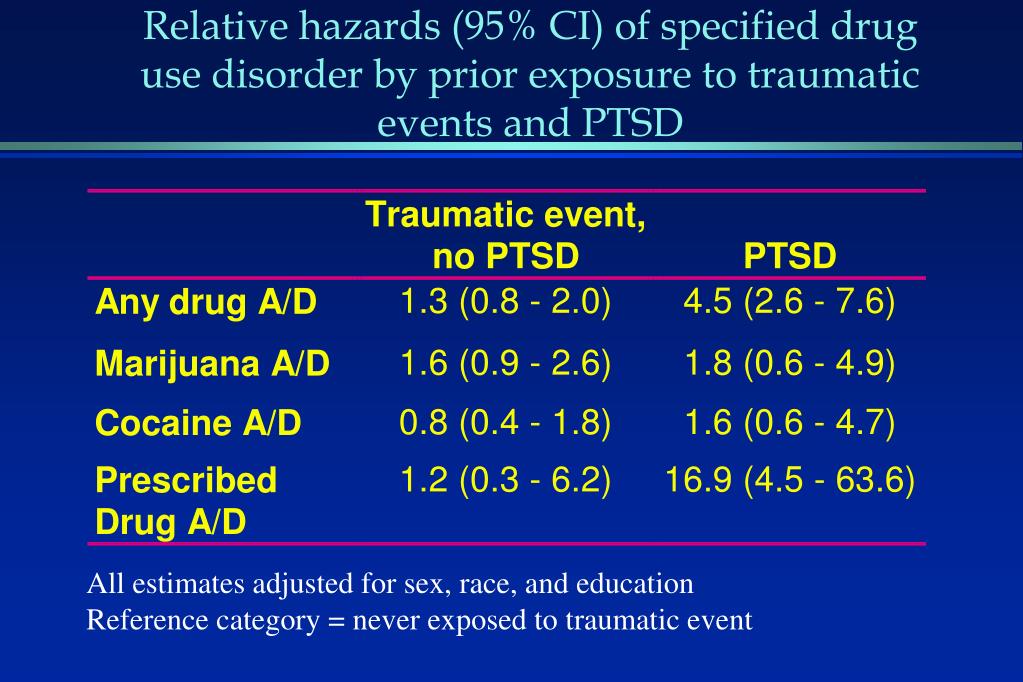 Relative hazards (95% CI) of specified drug use disorder by prior exposure to traumatic events and PTSD

| | Traumatic event, no PTSD | PTSD |
|---|---|---|
| Any drug A/D | 1.3 (0.8 - 2.0) | 4.5 (2.6 - 7.6) |
| Marijuana A/D | 1.6 (0.9 - 2.6) | 1.8 (0.6 - 4.9) |
| Cocaine A/D | 0.8 (0.4 - 1.8) | 1.6 (0.6 - 4.7) |
| Prescribed Drug A/D | 1.2 (0.3 - 6.2) | 16.9 (4.5 - 63.6) |

All estimates adjusted for sex, race, and education
Reference category = never exposed to traumatic event